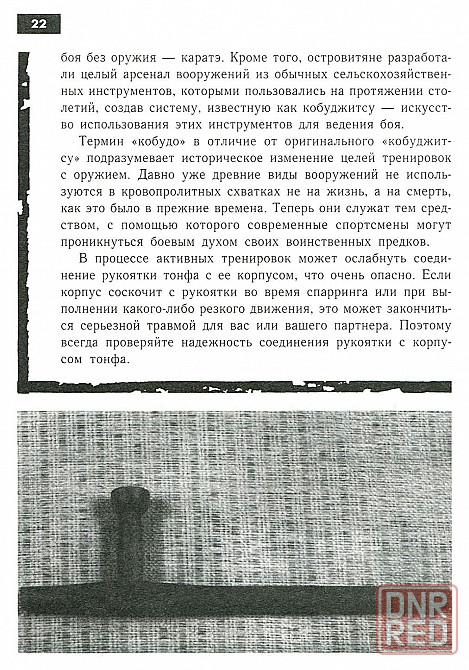 22

боя без оружия — каратэ. Кроме того, островитяне разработали целый арсенал вооружений из обычных сельскохозяйственных инструментов, которыми пользовались на протяжении столетий, создав систему, известную как кобуджитсу — искусство использования этих инструментов для ведения боя.

Термин «кобудо» в отличие от оригинального «кобуджитсу» подразумевает историческое изменение целей тренировок с оружием. Давно уже древние виды вооружений не используются в кровопролитных схватках не на жизнь, а на смерть, как это было в прежние времена. Теперь они служат тем средством, с помощью которого современные спортсмены могут проникнуться боевым духом своих воинственных предков.

В процессе активных тренировок может ослабнуть соединение рукоятки тонфа с ее корпусом, что очень опасно. Если корпус соскочит с рукоятки во время спарринга или при выполнении какого-либо резкого движения, это может закончиться серьезной травмой для вас или вашего партнера. Поэтому всегда проверяйте надежность соединения рукоятки с корпусом тонфа.

DNR RED